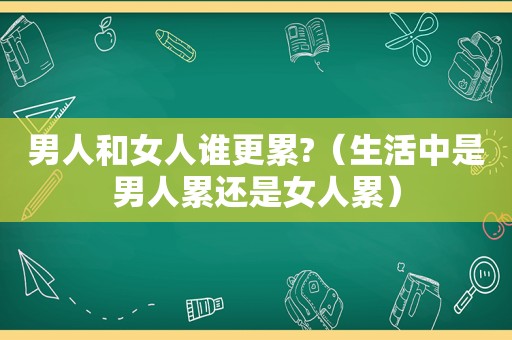 男人和女人谁更累?（生活中是男人累还是女人累）